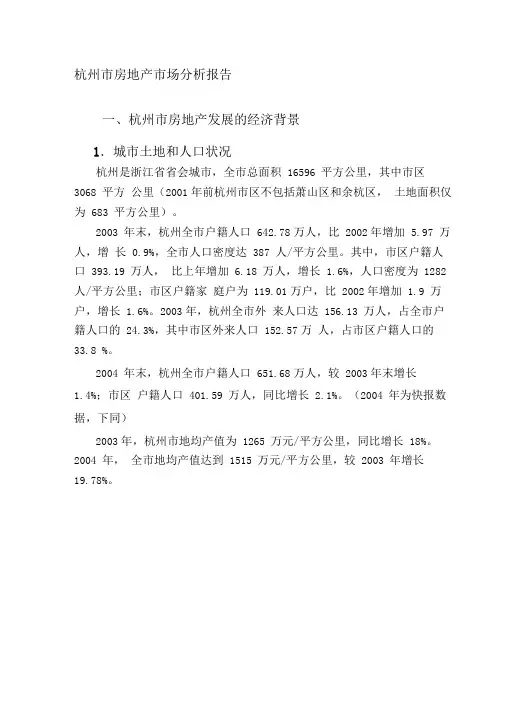 杭州市房地产市场分析报告

一、杭州市房地产发展的经济背景

1. 城市土地和人口状况

杭州是浙江省省会城市，全市总面积 16596 平方公里，其中市区 3068 平方 公里（2001 年前杭州市区不包括萧山区和余杭区， 土地面积仅为 683 平方公里）。

2003 年末，杭州全市户籍人口 642.78 万人，比 2002 年增加 5.97 万人，增 长 0.9%，全市人口密度达 387 人/平方公里。其中，市区户籍人口 393.19 万人， 比上年增加 6.18 万人，增长 1.6%，人口密度为 1282 人/平方公里；市区户籍家 庭户为 119.01 万户，比 2002 年增加 1.9 万户，增长 1.6%。2003 年，杭州全市外 来人口达 156.13 万人，占全市户籍人口的 24.3%，其中市区外来人口 152.57 万 人，占市区户籍人口的 33.8 %。

2004 年末，杭州全市户籍人口 651.68 万人，较 2003 年末增长 1.4%；市区 户籍人口 401.59 万人，同比增长 2.1%。（2004 年为快报数据，下同）

2003 年，杭州市地均产值为 1265 万元/平方公里，同比增长 18%。2004 年， 全市地均产值达到 1515 万元/平方公里，较 2003 年增长 19.78%。